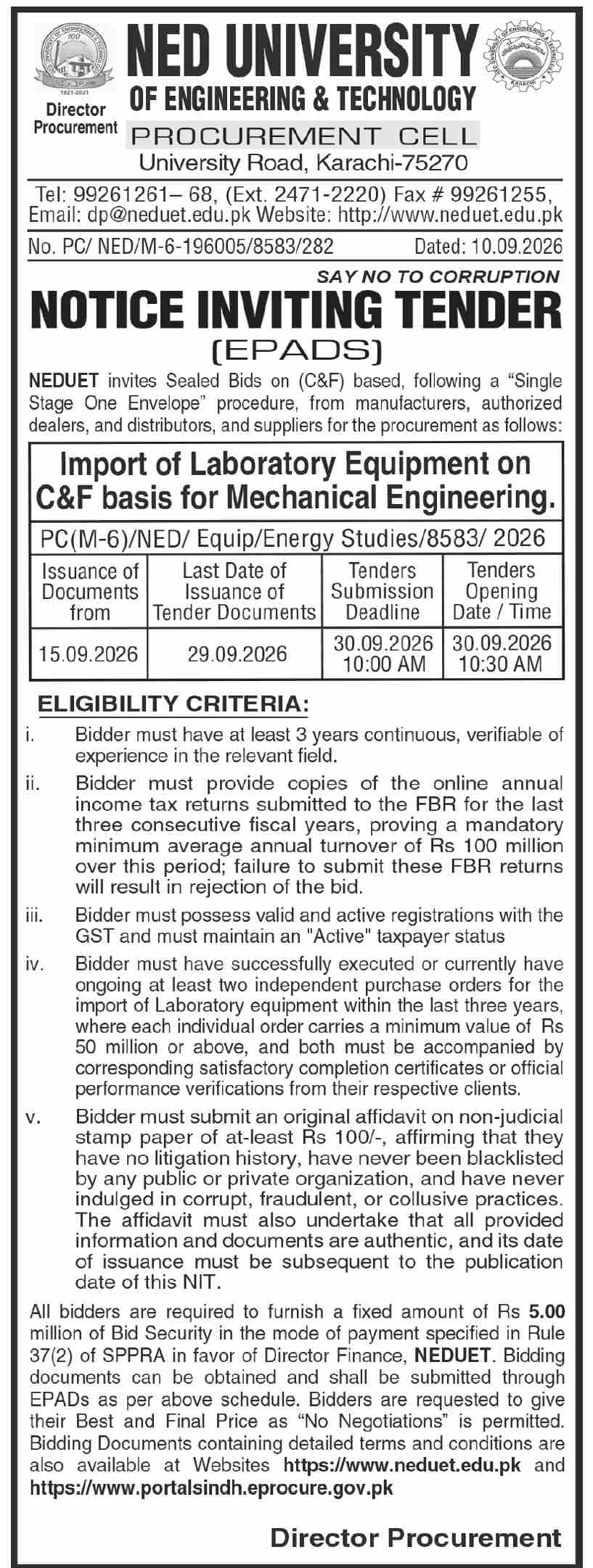 Director Procurement

NED UNIVERSITY
OF ENGINEERING & TECHNOLOGY
PROCUREMENT CELL
University Road, Karachi-75270

Tel: 99261261– 68, (Ext. 2471-2220) Fax # 99261255,
Email: dp@neduet.edu.pk Website: http://www.neduet.edu.pk

No. PC/ NED/M-6-196005/8583/282 Dated: 10.09.2026

SAY NO TO CORRUPTION

NOTICE INVITING TENDER
(EPADS)

NEDUET invites Sealed Bids on (C&F) based, following a "Single Stage One Envelope" procedure, from manufacturers, authorized dealers, and distributors, and suppliers for the procurement as follows:

Import of Laboratory Equipment on C&F basis for Mechanical Engineering.

PC(M-6)/NED/ Equip/Energy Studies/8583/ 2026

| Issuance of Documents from | Last Date of Issuance of Tender Documents | Tenders Submission Deadline | Tenders Opening Date / Time |
|---|---|---|---|
| 15.09.2026 | 29.09.2026 | 30.09.2026 10:00 AM | 30.09.2026 10:30 AM |

ELIGIBILITY CRITERIA:

i. Bidder must have at least 3 years continuous, verifiable of experience in the relevant field.

ii. Bidder must provide copies of the online annual income tax returns submitted to the FBR for the last three consecutive fiscal years, proving a mandatory minimum average annual turnover of Rs 100 million over this period; failure to submit these FBR returns will result in rejection of the bid.

iii. Bidder must possess valid and active registrations with the GST and must maintain an "Active" taxpayer status

iv. Bidder must have successfully executed or currently have ongoing at least two independent purchase orders for the import of Laboratory equipment within the last three years, where each individual order carries a minimum value of Rs 50 million or above, and both must be accompanied by corresponding satisfactory completion certificates or official performance verifications from their respective clients.

v. Bidder must submit an original affidavit on non-judicial stamp paper of at-least Rs 100/-, affirming that they have no litigation history, have never been blacklisted by any public or private organization, and have never indulged in corrupt, fraudulent, or collusive practices. The affidavit must also undertake that all provided information and documents are authentic, and its date of issuance must be subsequent to the publication date of this NIT.

All bidders are required to furnish a fixed amount of Rs 5.00 million of Bid Security in the mode of payment specified in Rule 37(2) of SPPRA in favor of Director Finance, NEDUET. Bidding documents can be obtained and shall be submitted through EPADs as per above schedule. Bidders are requested to give their Best and Final Price as "No Negotiations" is permitted. Bidding Documents containing detailed terms and conditions are also available at Websites https://www.neduet.edu.pk and https://www.portalsindh.eprocure.gov.pk

Director Procurement